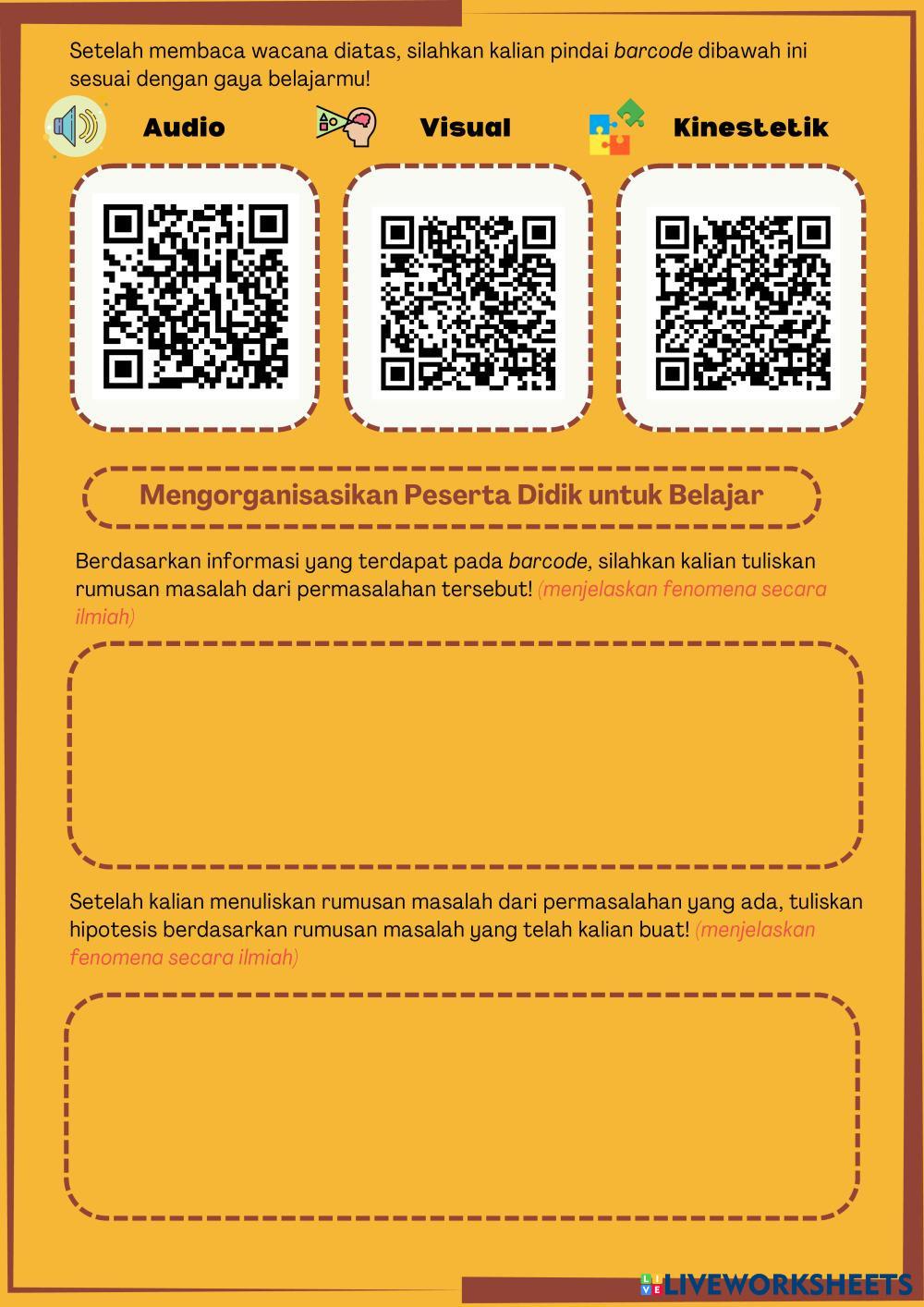 Setelah membaca wacana diatas, silahkan kalian pindai barcode dibawah ini sesuai dengan gaya belajarmu!

Audio

Visual

Kinestetik

Mengorganisasikan Peserta Didik untuk Belajar

Berdasarkan informasi yang terdapat pada barcode, silahkan kalian tuliskan rumusan masalah dari permasalahan tersebut! (menjelaskan fenomena secara ilmiah)

Setelah kalian menuliskan rumusan masalah dari permasalahan yang ada, tuliskan hipotesis berdasarkan rumusan masalah yang telah kalian buat! (menjelaskan fenomena secara ilmiah)

LIVEWORKSHEETS